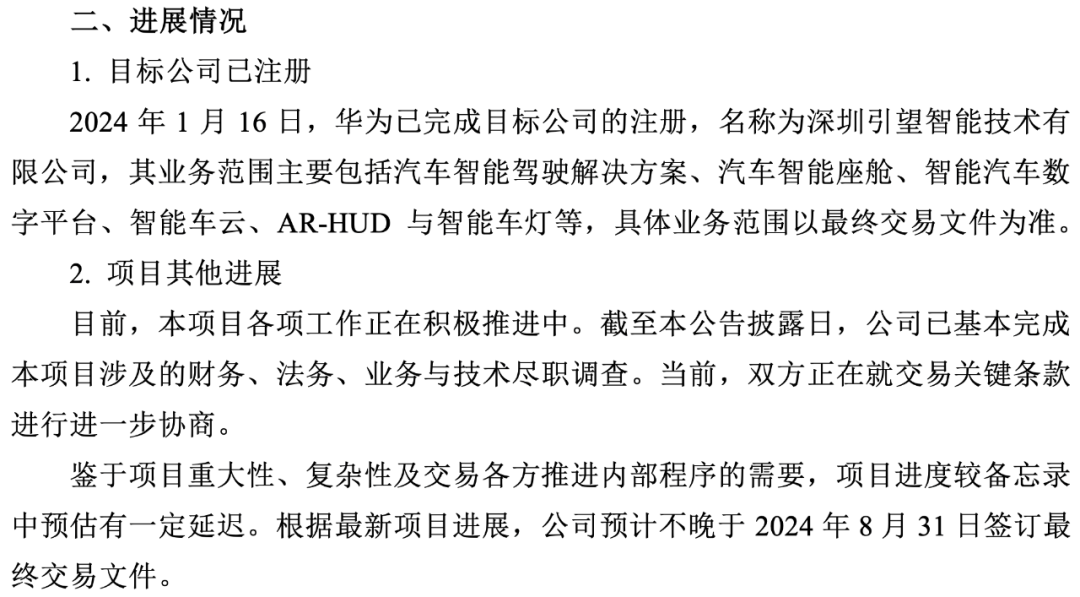 二、进展情况

1. 目标公司已注册

2024 年 1 月 16 日，华为已完成目标公司的注册，名称为深圳引望智能技术有限公司，其业务范围主要包括汽车智能驾驶解决方案、汽车智能座舱、智能汽车数字平台、智能车云、AR-HUD 与智能车灯等，具体业务范围以最终交易文件为准。

2. 项目其他进展

目前，本项目各项工作正在积极推进中。截至本公告披露日，公司已基本完成本项目涉及的财务、法务、业务与技术尽职调查。当前，双方正在就交易关键条款进行进一步协商。

鉴于项目重大性、复杂性及交易各方推进内部程序的需要，项目进度较备忘录中预估有一定延迟。根据最新项目进展，公司预计不晚于 2024 年 8 月 31 日签订最终交易文件。